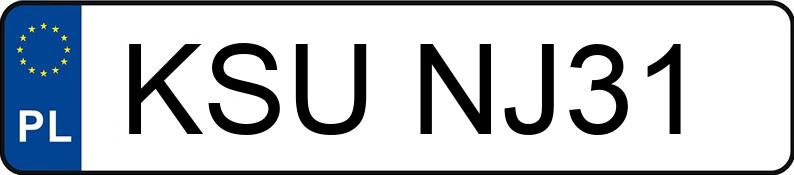 PL
KSU NJ31